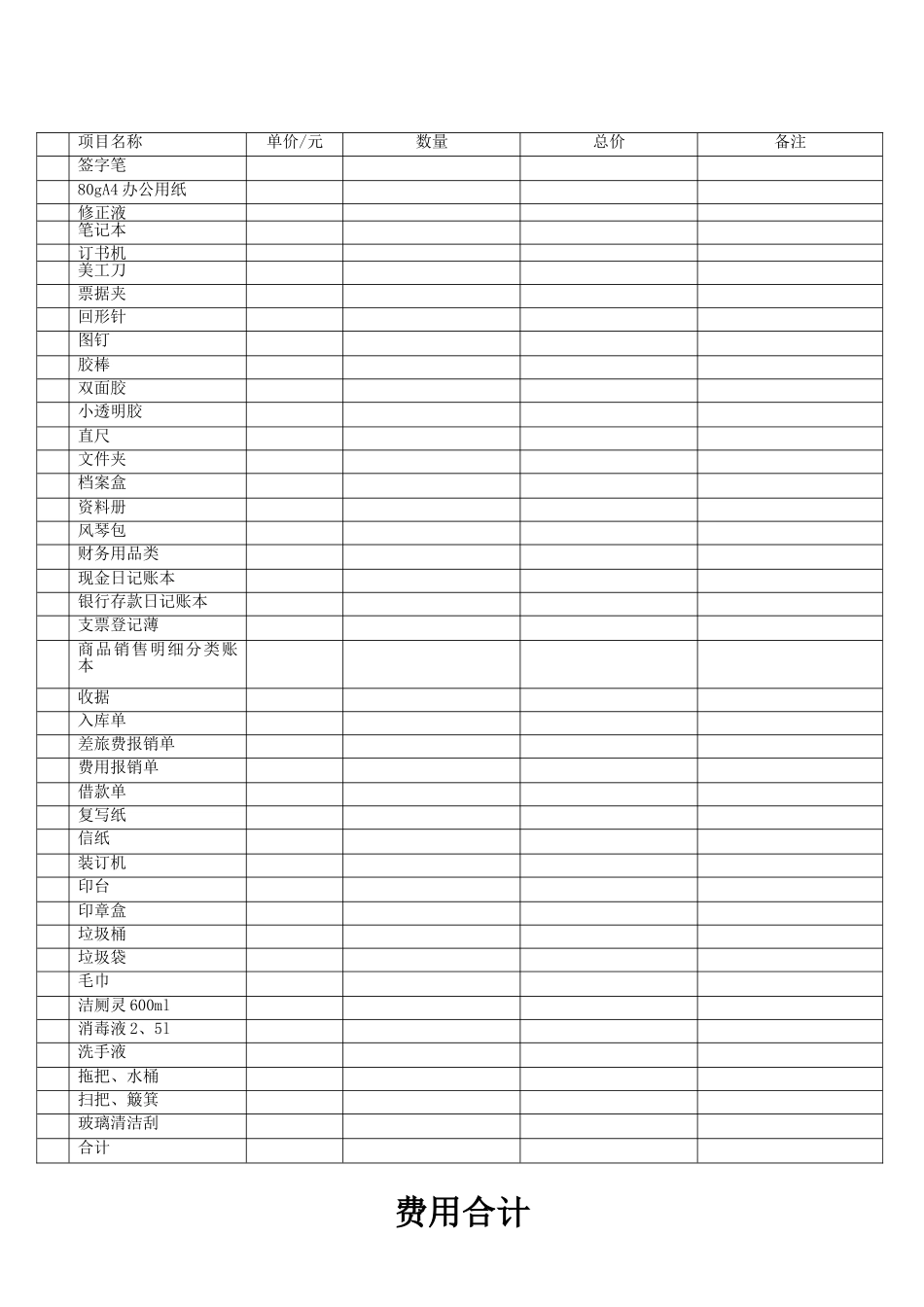 |  | 项目名称 | 单价/元 | 数量 | 总价 | 备注 |
|---|---|---|---|---|---|
|  | 签字笔 |  |  |  |  |
|  | 80gA4 办公用纸 |  |  |  |  |
|  | 修正液 |  |  |  |  |
|  | 笔记本 |  |  |  |  |
|  | 订书机 |  |  |  |  |
|  | 美工刀 |  |  |  |  |
|  | 票据夹 |  |  |  |  |
|  | 回形针 |  |  |  |  |
|  | 图钉 |  |  |  |  |
|  | 胶棒 |  |  |  |  |
|  | 双面胶 |  |  |  |  |
|  | 小透明胶 |  |  |  |  |
|  | 直尺 |  |  |  |  |
|  | 文件夹 |  |  |  |  |
|  | 档案盒 |  |  |  |  |
|  | 资料册 |  |  |  |  |
|  | 风琴包 |  |  |  |  |
|  | 财务用品类 |  |  |  |  |
|  | 现金日记账本 |  |  |  |  |
|  | 银行存款日记账本 |  |  |  |  |
|  | 支票登记薄 |  |  |  |  |
|  | 商品销售明细分类账本 |  |  |  |  |
|  | 收据 |  |  |  |  |
|  | 入库单 |  |  |  |  |
|  | 差旅费报销单 |  |  |  |  |
|  | 费用报销单 |  |  |  |  |
|  | 借款单 |  |  |  |  |
|  | 复写纸 |  |  |  |  |
|  | 信纸 |  |  |  |  |
|  | 装订机 |  |  |  |  |
|  | 印台 |  |  |  |  |
|  | 印章盒 |  |  |  |  |
|  | 垃圾桶 |  |  |  |  |
|  | 垃圾袋 |  |  |  |  |
|  | 毛巾 |  |  |  |  |
|  | 洁厕灵 600ml |  |  |  |  |
|  | 消毒液 2、5l |  |  |  |  |
|  | 洗手液 |  |  |  |  |
|  | 拖把、水桶 |  |  |  |  |
|  | 扫把、簸箕 |  |  |  |  |
|  | 玻璃清洁刮 |  |  |  |  |
|  | 合计 |  |  |  |  |

费用合计